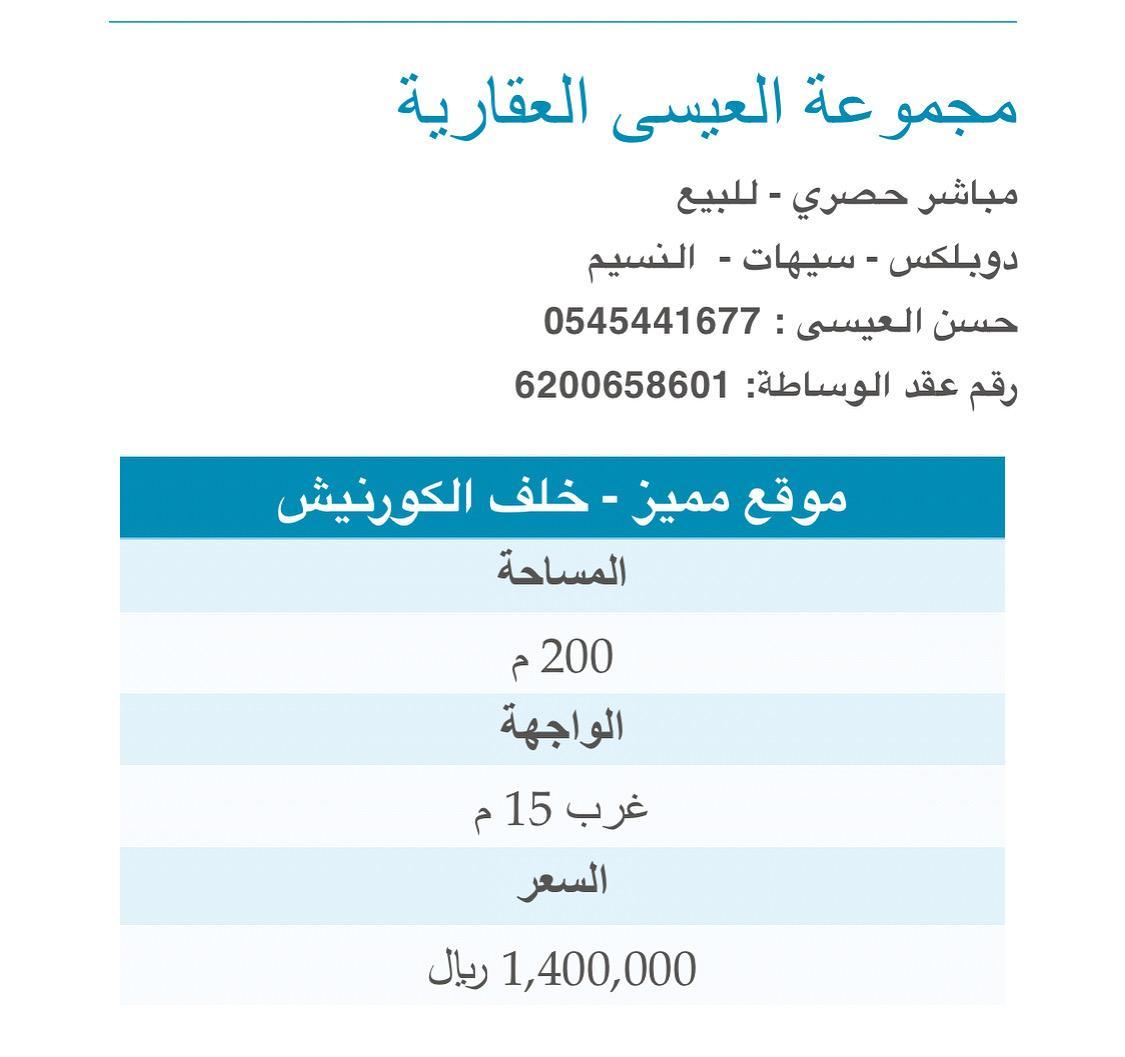 مجموعة العيسى العقارية

مباشر حصري - للبيع

دوبلكس - سيهات - النسيم

حسن العيسى : 0545441677

رقم عقد الوساطة: 6200658601

| موقع مميز - خلف الكورنيش |
|---|
| المساحة |
| 200 م |
| الواجهة |
| غرب 15 م |
| السعر |
| 1,400,000 ريال |